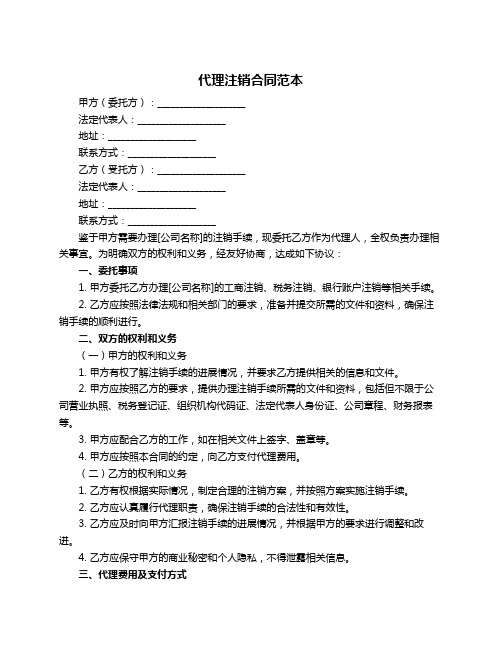 代理注销合同范本

甲方（委托方）：__________________

法定代表人：__________________

地址：__________________

联系方式：__________________

乙方（受托方）：__________________

法定代表人：__________________

地址：__________________

联系方式：__________________

鉴于甲方需要办理[公司名称]的注销手续，现委托乙方作为代理人，全权负责办理相关事宜。为明确双方的权利和义务，经友好协商，达成如下协议：

一、委托事项

1. 甲方委托乙方办理[公司名称]的工商注销、税务注销、银行账户注销等相关手续。

2. 乙方应按照法律法规和相关部门的要求，准备并提交所需的文件和资料，确保注销手续的顺利进行。

二、双方的权利和义务

（一）甲方的权利和义务

1. 甲方有权了解注销手续的进展情况，并要求乙方提供相关的信息和文件。

2. 甲方应按照乙方的要求，提供办理注销手续所需的文件和资料，包括但不限于公司营业执照、税务登记证、组织机构代码证、法定代表人身份证、公司章程、财务报表等。

3. 甲方应配合乙方的工作，如在相关文件上签字、盖章等。

4. 甲方应按照本合同的约定，向乙方支付代理费用。

（二）乙方的权利和义务

1. 乙方有权根据实际情况，制定合理的注销方案，并按照方案实施注销手续。

2. 乙方应认真履行代理职责，确保注销手续的合法性和有效性。

3. 乙方应及时向甲方汇报注销手续的进展情况，并根据甲方的要求进行调整和改进。

4. 乙方应保守甲方的商业秘密和个人隐私，不得泄露相关信息。

三、代理费用及支付方式